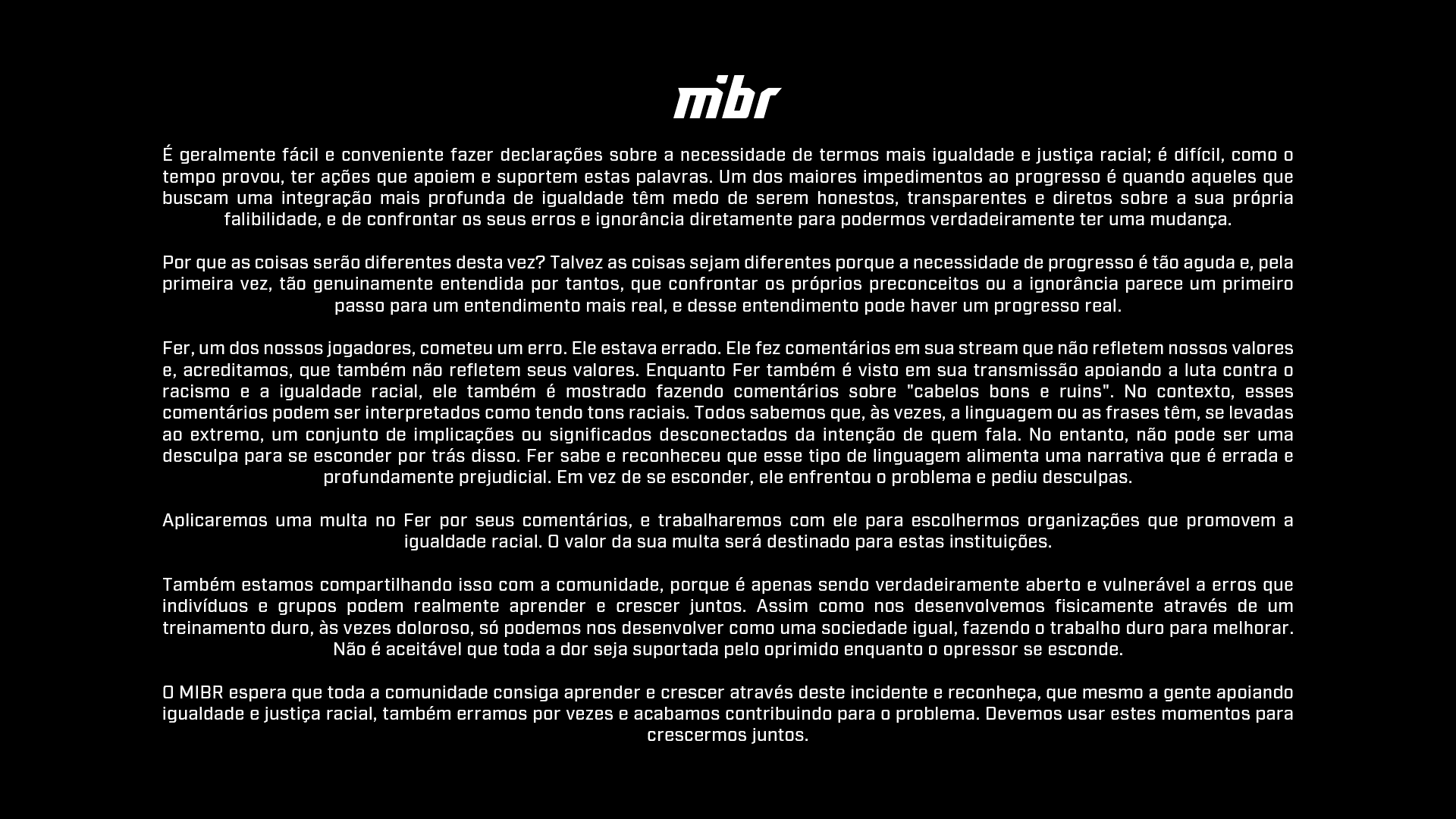 mibr

É geralmente fácil e conveniente fazer declarações sobre a necessidade de termos mais igualdade e justiça racial; é difícil, como o tempo provou, ter ações que apoiem e suportem estas palavras. Um dos maiores impedimentos ao progresso é quando aqueles que buscam uma integração mais profunda de igualdade têm medo de serem honestos, transparentes e diretos sobre a sua própria falibilidade, e de confrontar os seus erros e ignorância diretamente para podermos verdadeiramente ter uma mudança.

Por que as coisas serão diferentes desta vez? Talvez as coisas sejam diferentes porque a necessidade de progresso é tão aguda e, pela primeira vez, tão genuinamente entendida por tantos, que confrontar os próprios preconceitos ou a ignorância parece um primeiro passo para um entendimento mais real, e desse entendimento pode haver um progresso real.

Fer, um dos nossos jogadores, cometeu um erro. Ele estava errado. Ele fez comentários em sua stream que não refletem nossos valores e, acreditamos, que também não refletem seus valores. Enquanto Fer também é visto em sua transmissão apoiando a luta contra o racismo e a igualdade racial, ele também é mostrado fazendo comentários sobre "cabelos bons e ruins". No contexto, esses comentários podem ser interpretados como tendo tons raciais. Todos sabemos que, às vezes, a linguagem ou as frases têm, se levadas ao extremo, um conjunto de implicações ou significados desconectados da intenção de quem fala. No entanto, não pode ser uma desculpa para se esconder por trás disso. Fer sabe e reconheceu que esse tipo de linguagem alimenta uma narrativa que é errada e profundamente prejudicial. Em vez de se esconder, ele enfrentou o problema e pediu desculpas.

Aplicaremos uma multa no Fer por seus comentários, e trabalharemos com ele para escolhermos organizações que promovem a igualdade racial. O valor da sua multa será destinado para estas instituições.

Também estamos compartilhando isso com a comunidade, porque é apenas sendo verdadeiramente aberto e vulnerável a erros que indivíduos e grupos podem realmente aprender e crescer juntos. Assim como nos desenvolvemos fisicamente através de um treinamento duro, às vezes doloroso, só podemos nos desenvolver como uma sociedade igual, fazendo o trabalho duro para melhorar. Não é aceitável que toda a dor seja suportada pelo oprimido enquanto o opressor se esconde.

O MIBR espera que toda a comunidade consiga aprender e crescer através deste incidente e reconheça, que mesmo a gente apoiando igualdade e justiça racial, também erramos por vezes e acabamos contribuindo para o problema. Devemos usar estes momentos para crescermos juntos.